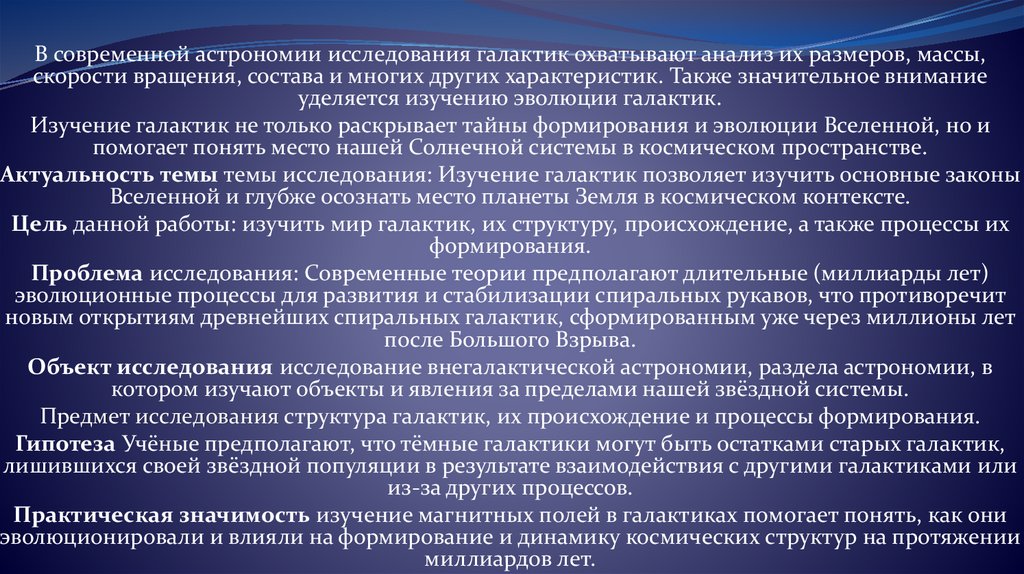 В современной астрономии исследования галактик охватывают анализ их размеров, массы, скорости вращения, состава и многих других характеристик. Также значительное внимание уделяется изучению эволюции галактик.

Изучение галактик не только раскрывает тайны формирования и эволюции Вселенной, но и помогает понять место нашей Солнечной системы в космическом пространстве.

Актуальность темы темы исследования: Изучение галактик позволяет изучить основные законы Вселенной и глубже осознать место планеты Земля в космическом контексте.

Цель данной работы: изучить мир галактик, их структуру, происхождение, а также процессы их формирования.

Проблема исследования: Современные теории предполагают длительные (миллиарды лет) эволюционные процессы для развития и стабилизации спиральных рукавов, что противоречит новым открытиям древнейших спиральных галактик, сформированным уже через миллионы лет после Большого Взрыва.

Объект исследования исследование внегалактической астрономии, раздела астрономии, в котором изучают объекты и явления за пределами нашей звёздной системы.

Предмет исследования структура галактик, их происхождение и процессы формирования.

Гипотеза Учёные предполагают, что тёмные галактики могут быть остатками старых галактик, лишившихся своей звёздной популяции в результате взаимодействия с другими галактиками или из-за других процессов.

Практическая значимость изучение магнитных полей в галактиках помогает понять, как они эволюционировали и влияли на формирование и динамику космических структур на протяжении миллиардов лет.